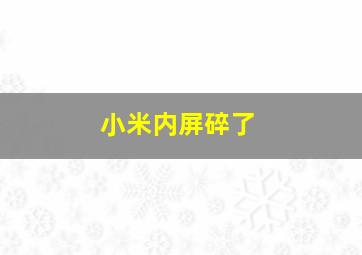 小米内屏碎了